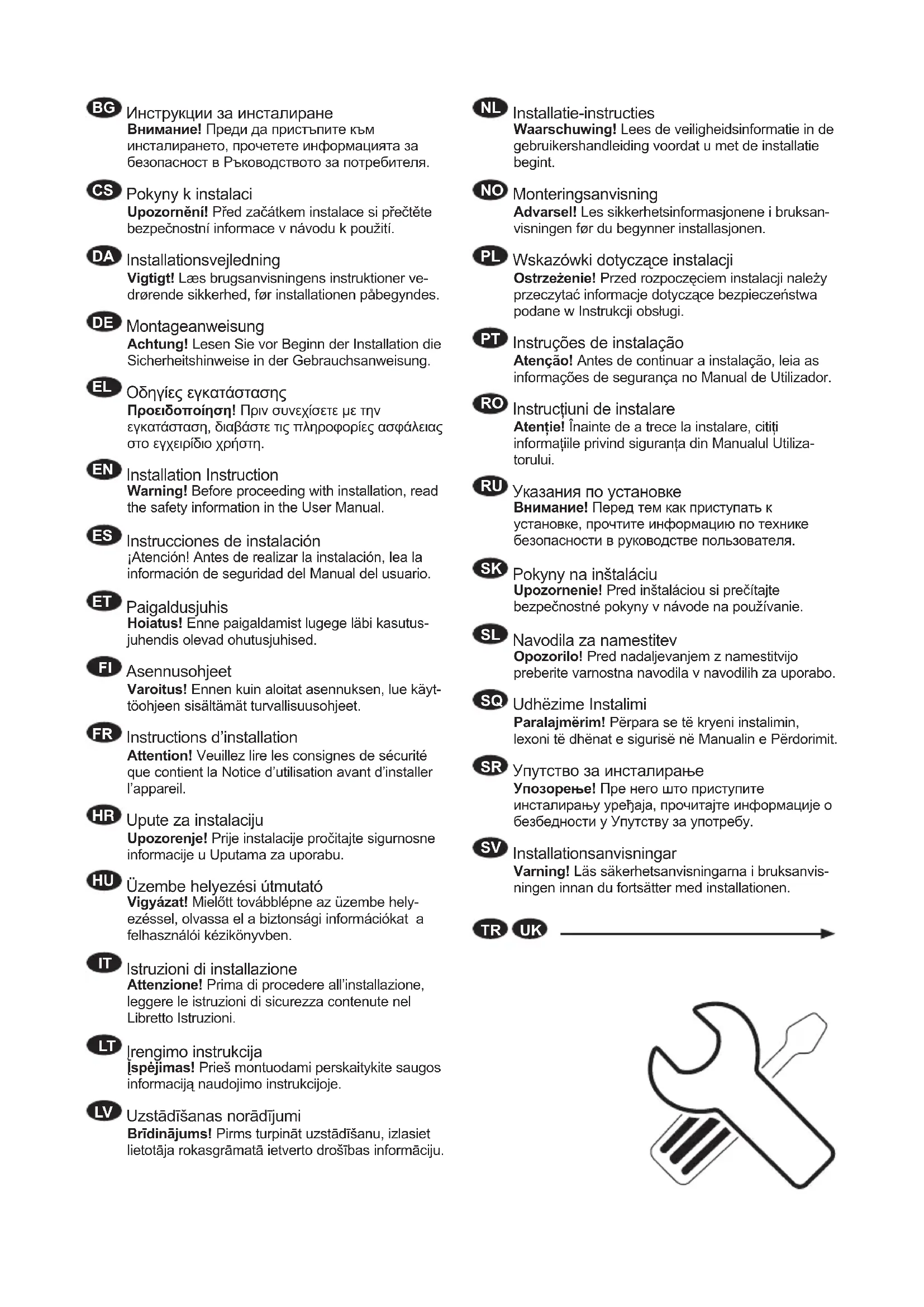 BG Инструкции за инсталиране
Внимание! Преди да пристъпите към инсталирането, прочетете информацията за безопасност в Ръководството за потребителя.

CS Pokyny k instalaci
Upozornění! Před začátkem instalace si přečtěte bezpečnostní informace v návodu k použití.

DA Installationsvejledning
Vigtigt! Læs brugsanvisningens instruktioner vedrørende sikkerhed, før installationen påbegyndes.

DE Montageanweisung
Achtung! Lesen Sie vor Beginn der Installation die Sicherheitshinweise in der Gebrauchsanweisung.

EL Οδηγίες εγκατάστασης
Προειδοποίηση! Πριν συνεχίσετε με την εγκατάσταση, διαβάστε τις πληροφορίες ασφάλειας στο εγχειρίδιο χρήστη.

EN Installation Instruction
Warning! Before proceeding with installation, read the safety information in the User Manual.

ES Instrucciones de instalación
¡Atención! Antes de realizar la instalación, lea la información de seguridad del Manual del usuario.

ET Paigaldusjuhis
Hoiatus! Enne paigaldamist lugege läbi kasutusjuhendis olevad ohutusjuhised.

FI Asennusohjeet
Varoitus! Ennen kuin aloitat asennuksen, lue käyttöohjeen sisältämät turvallisuusohjeet.

FR Instructions d'installation
Attention! Veuillez lire les consignes de sécurité que contient la Notice d'utilisation avant d'installer l'appareil.

HR Upute za instalaciju
Upozorenje! Prije instalacije pročitajte sigurnosne informacije u Uputama za uporabu.

HU Üzembe helyezési útmutató
Vigyázat! Mielőtt továbblépne az üzembe helyezéssel, olvassa el a biztonsági információkat a felhasználói kézikönyvben.

IT Istruzioni di installazione
Attenzione! Prima di procedere all'installazione, leggere le istruzioni di sicurezza contenute nel Libretto Istruzioni.

LT Įrengimo instrukcija
Įspėjimas! Prieš montuodami perskaitykite saugos informaciją naudojimo instrukcijoje.

LV Uzstādīšanas norādījumi
Brīdinājums! Pirms turpināt uzstādīšanu, izlasiet lietotāja rokasgrāmatā ietverto drošības informāciju.

NL Installatie-instructies
Waarschuwing! Lees de veiligheidsinformatie in de gebruikershandleiding voordat u met de installatie begint.

NO Monteringsanvisning
Advarsel! Les sikkerhetsinformasjonene i bruksanvisningen før du begynner installasjonen.

PL Wskazówki dotyczące instalacji
Ostrzeżenie! Przed rozpoczęciem instalacji należy przeczytać informacje dotyczące bezpieczeństwa podane w Instrukcji obsługi.

PT Instruções de instalação
Atenção! Antes de continuar a instalação, leia as informações de segurança no Manual de Utilizador.

RO Instrucțiuni de instalare
Atenție! Înainte de a trece la instalare, citiți informațiile privind siguranța din Manualul Utilizatorului.

RU Указания по установке
Внимание! Перед тем как приступать к установке, прочтите информацию по технике безопасности в руководстве пользователя.

SK Pokyny na inštaláciu
Upozornenie! Pred inštaláciou si prečítajte bezpečnostné pokyny v návode na používanie.

SL Navodila za namestitev
Opozorilo! Pred nadaljevanjem z namestitvijo preberite varnostna navodila v navodilih za uporabo.

SQ Udhëzime Instalimi
Paralajmërim! Përpara se të kryeni instalimin, lexoni të dhënat e sigurisë në Manualin e Përdorimit.

SR Упутство за инсталирање
Упозорење! Пре него што приступите инсталирању уређаја, прочитајте информације о безбедности у Упутству за употребу.

SV Installationsanvisningar
Varning! Läs säkerhetsanvisningarna i bruksanvisningen innan du fortsätter med installationen.

TR UK